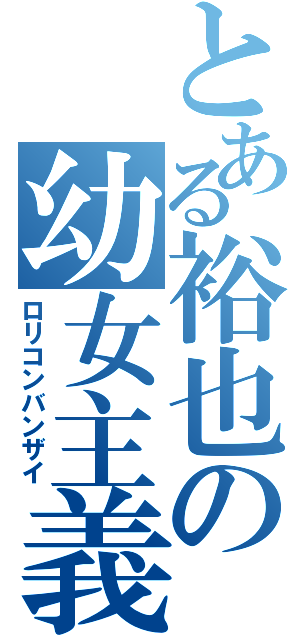 とある裕也の幼女主義
ロリコンバンザイ